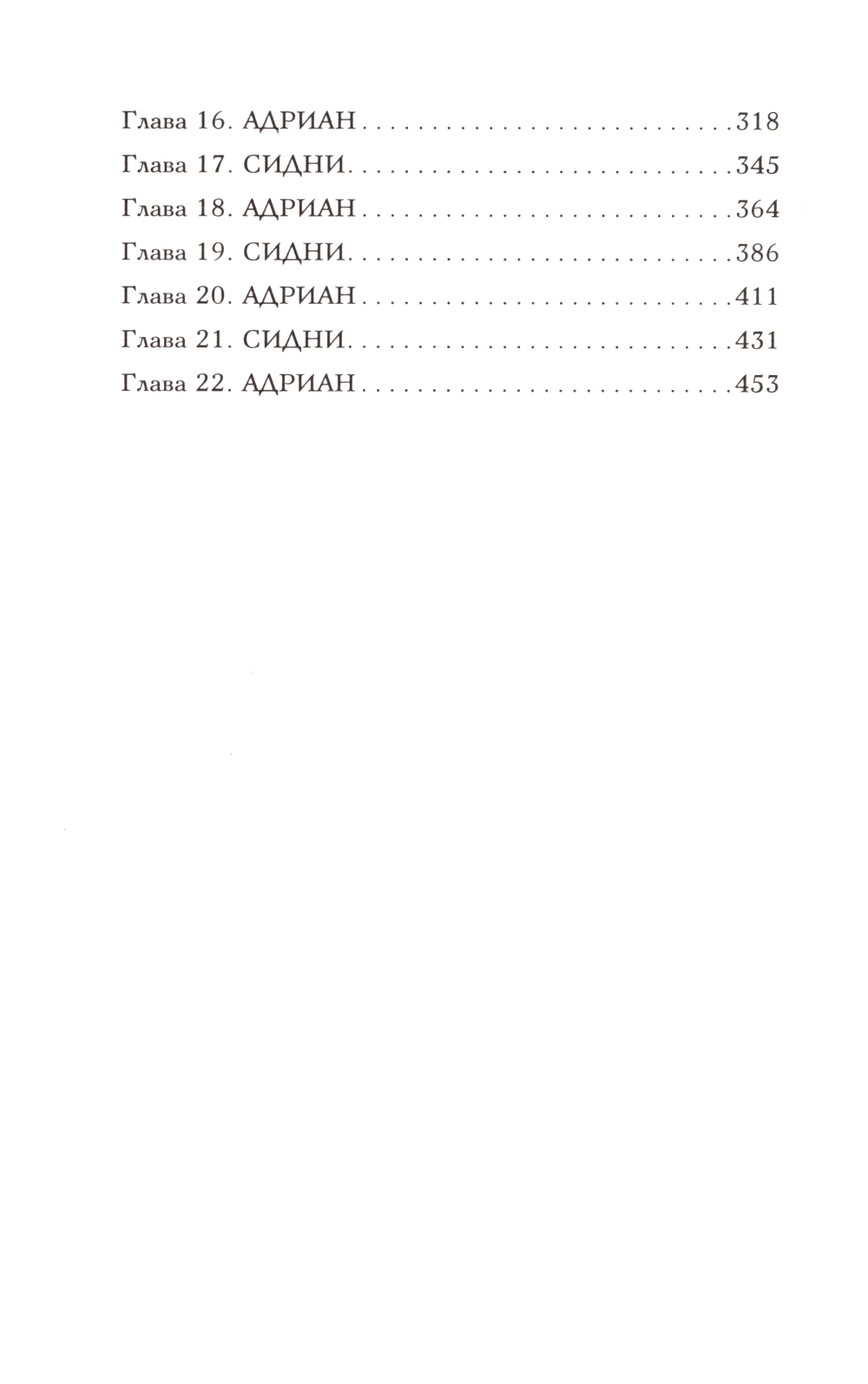 Глава 16. АДРИАН 318
Глава 17. СИДНИ 345
Глава 18. АДРИАН 364
Глава 19. СИДНИ 386
Глава 20. АДРИАН 411
Глава 21. СИДНИ 431
Глава 22. АДРИАН 453